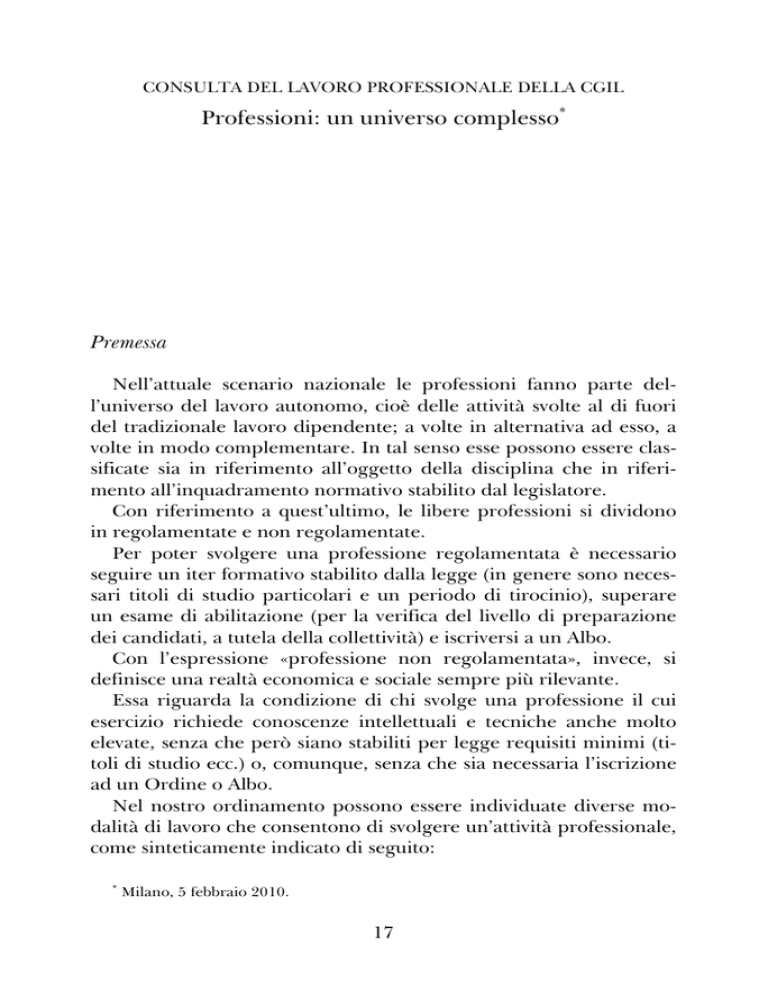 CONSULTA DEL LAVORO PROFESSIONALE DELLA CGIL

Professioni: un universo complesso*

Premessa

Nell'attuale scenario nazionale le professioni fanno parte dell'universo del lavoro autonomo, cioè delle attività svolte al di fuori del tradizionale lavoro dipendente; a volte in alternativa ad esso, a volte in modo complementare. In tal senso esse possono essere classificate sia in riferimento all'oggetto della disciplina che in riferimento all'inquadramento normativo stabilito dal legislatore.

Con riferimento a quest'ultimo, le libere professioni si dividono in regolamentate e non regolamentate.

Per poter svolgere una professione regolamentata è necessario seguire un iter formativo stabilito dalla legge (in genere sono necessari titoli di studio particolari e un periodo di tirocinio), superare un esame di abilitazione (per la verifica del livello di preparazione dei candidati, a tutela della collettività) e iscriversi a un Albo.

Con l'espressione «professione non regolamentata», invece, si definisce una realtà economica e sociale sempre più rilevante.

Essa riguarda la condizione di chi svolge una professione il cui esercizio richiede conoscenze intellettuali e tecniche anche molto elevate, senza che però siano stabiliti per legge requisiti minimi (titoli di studio ecc.) o, comunque, senza che sia necessaria l'iscrizione ad un Ordine o Albo.

Nel nostro ordinamento possono essere individuate diverse modalità di lavoro che consentono di svolgere un'attività professionale, come sinteticamente indicato di seguito:

* Milano, 5 febbraio 2010.

17